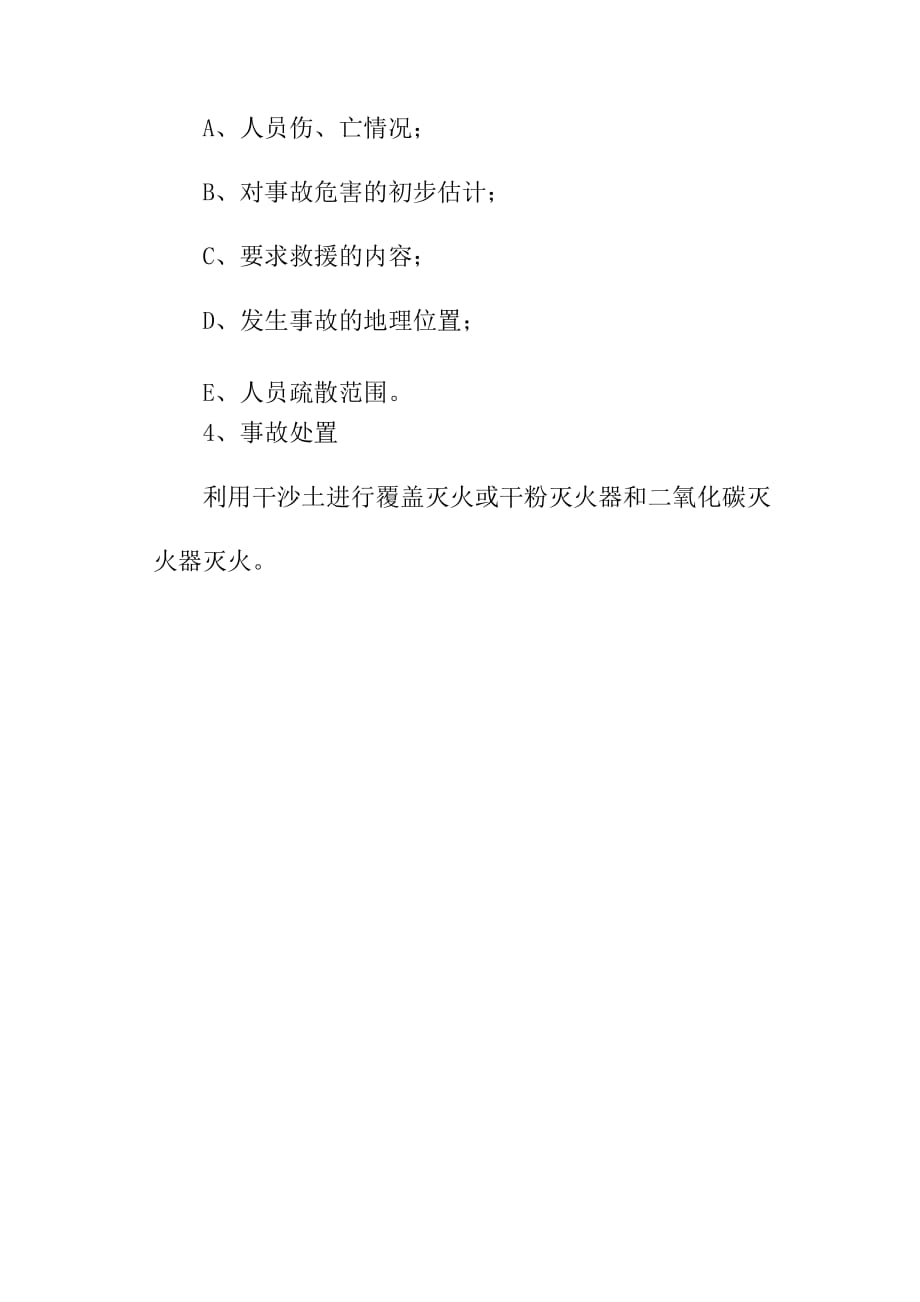 A、人员伤、亡情况；

B、对事故危害的初步估计；

C、要求救援的内容；

D、发生事故的地理位置；

E、人员疏散范围。

4、事故处置

利用干沙土进行覆盖灭火或干粉灭火器和二氧化碳灭火器灭火。